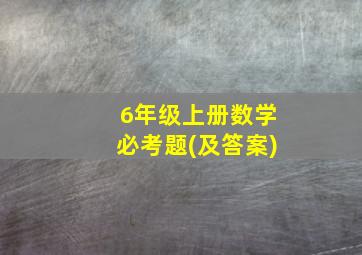 6年级上册数学
必考题(及答案)